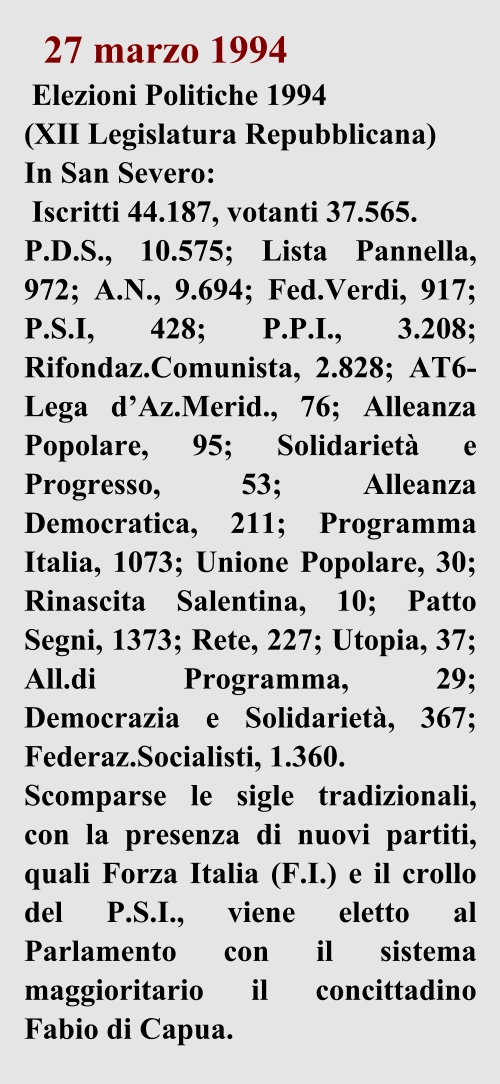 27 marzo 1994

Elezioni Politiche 1994
(XII Legislatura Repubblicana)
In San Severo:
Iscritti 44.187, votanti 37.565.
P.D.S., 10.575; Lista Pannella, 972; A.N., 9.694; Fed.Verdi, 917; P.S.I, 428; P.P.I., 3.208; Rifondaz.Comunista, 2.828; AT6-Lega d’Az.Merid., 76; Alleanza Popolare, 95; Solidarietà e Progresso, 53; Alleanza Democratica, 211; Programma Italia, 1073; Unione Popolare, 30; Rinascita Salentina, 10; Patto Segni, 1373; Rete, 227; Utopia, 37; All.di Programma, 29; Democrazia e Solidarietà, 367; Federaz.Socialisti, 1.360.
Scomparse le sigle tradizionali, con la presenza di nuovi partiti, quali Forza Italia (F.I.) e il crollo del P.S.I., viene eletto al Parlamento con il sistema maggioritario il concittadino Fabio di Capua.